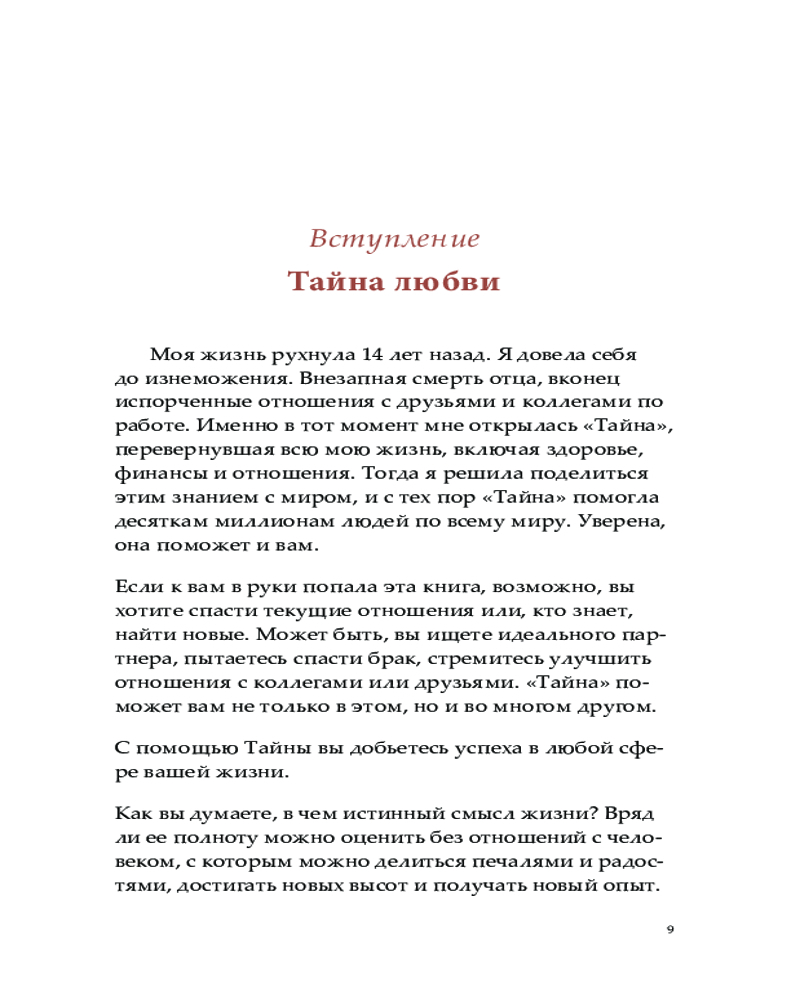 Вступление

Тайна любви

Моя жизнь рухнула 14 лет назад. Я довела себя до изнеможения. Внезапная смерть отца, вконец испорченные отношения с друзьями и коллегами по работе. Именно в тот момент мне открылась «Тайна», перевернувшая всю мою жизнь, включая здоровье, финансы и отношения. Тогда я решила поделиться этим знанием с миром, и с тех пор «Тайна» помогла десяткам миллионам людей по всему миру. Уверена, она поможет и вам.

Если к вам в руки попала эта книга, возможно, вы хотите спасти текущие отношения или, кто знает, найти новые. Может быть, вы ищете идеального партнера, пытаетесь спасти брак, стремитесь улучшить отношения с коллегами или друзьями. «Тайна» поможет вам не только в этом, но и во многом другом.

С помощью Тайны вы добьетесь успеха в любой сфере вашей жизни.

Как вы думаете, в чем истинный смысл жизни? Вряд ли ее полноту можно оценить без отношений с человеком, с которым можно делиться печалями и радостями, достигать новых высот и получать новый опыт.

9